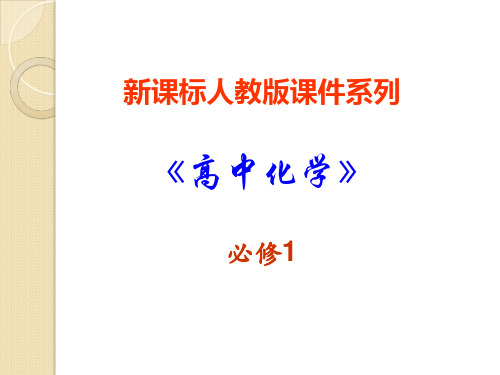 新课标人教版课件系列

《高中化学》

必修1